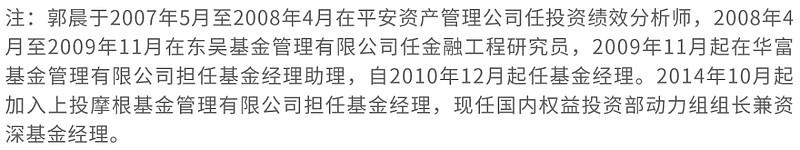 注：郭晨于2007年5月至2008年4月在平安资产管理公司任投资绩效分析师，2008年4月至2009年11月在东吴基金管理有限公司任金融工程研究员，2009年11月起在华富基金管理有限公司担任基金经理助理，自2010年12月起任基金经理。2014年10月起加入上投摩根基金管理有限公司担任基金经理，现任国内权益投资部动力组组长兼资深基金经理。